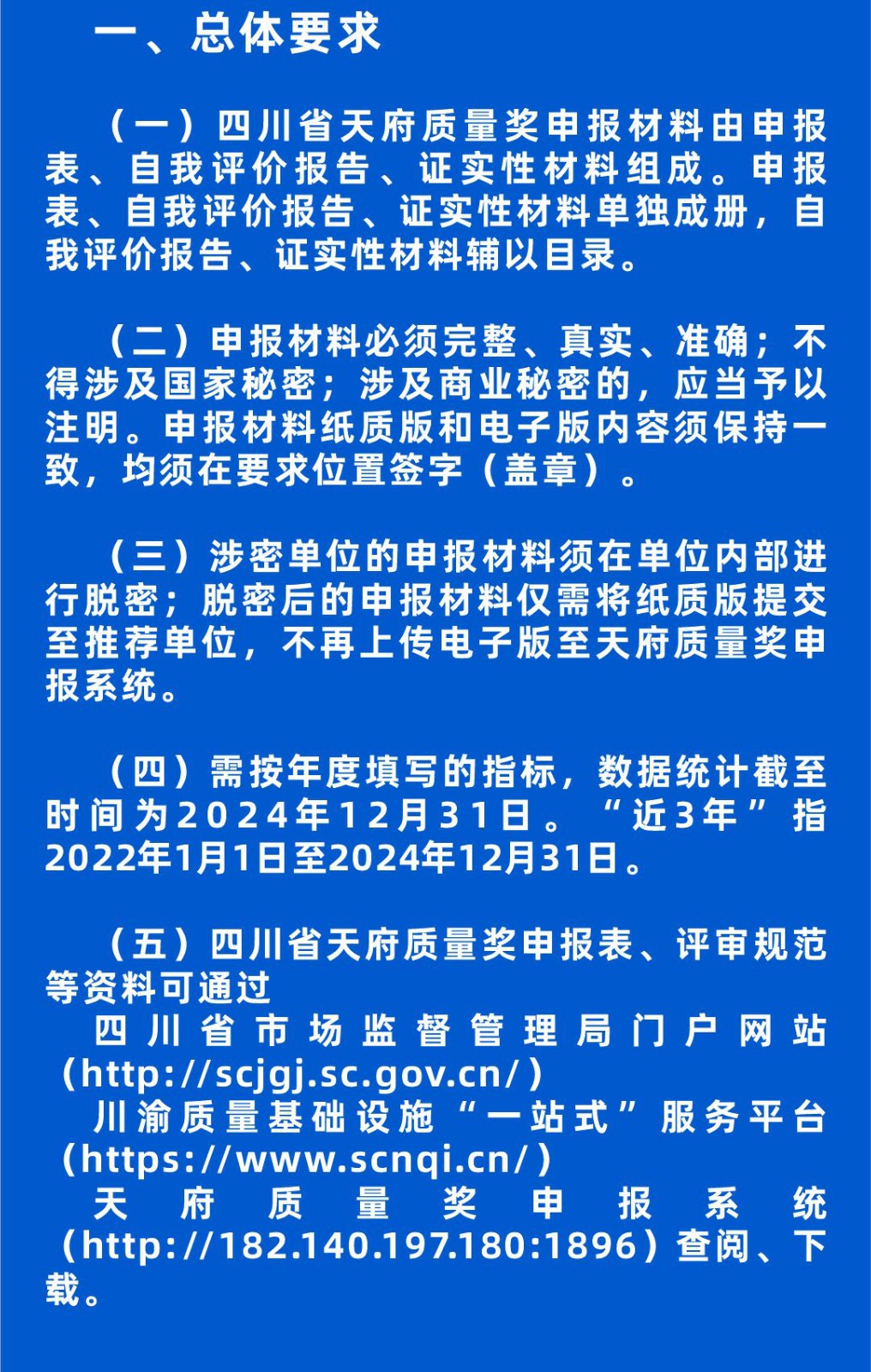 一、总体要求

（一）四川省天府质量奖申报材料由申报表、自我评价报告、证实性材料组成。申报表、自我评价报告、证实性材料单独成册，自我评价报告、证实性材料辅以目录。

（二）申报材料必须完整、真实、准确；不得涉及国家秘密；涉及商业秘密的，应当予以注明。申报材料纸质版和电子版内容须保持一致，均须在要求位置签字（盖章）。

（三）涉密单位的申报材料须在单位内部进行脱密；脱密后的申报材料仅需将纸质版提交至推荐单位，不再上传电子版至天府质量奖申报系统。

（四）需按年度填写的指标，数据统计截至时间为2024年12月31日。“近3年”指2022年1月1日至2024年12月31日。

（五）四川省天府质量奖申报表、评审规范等资料可通过
四川省市场监督管理局门户网站（http://scjgj.sc.gov.cn/）
川渝质量基础设施“一站式”服务平台（https://www.scnqi.cn/）
天府质量奖申报系统（http://182.140.197.180:1896）查阅、下载。